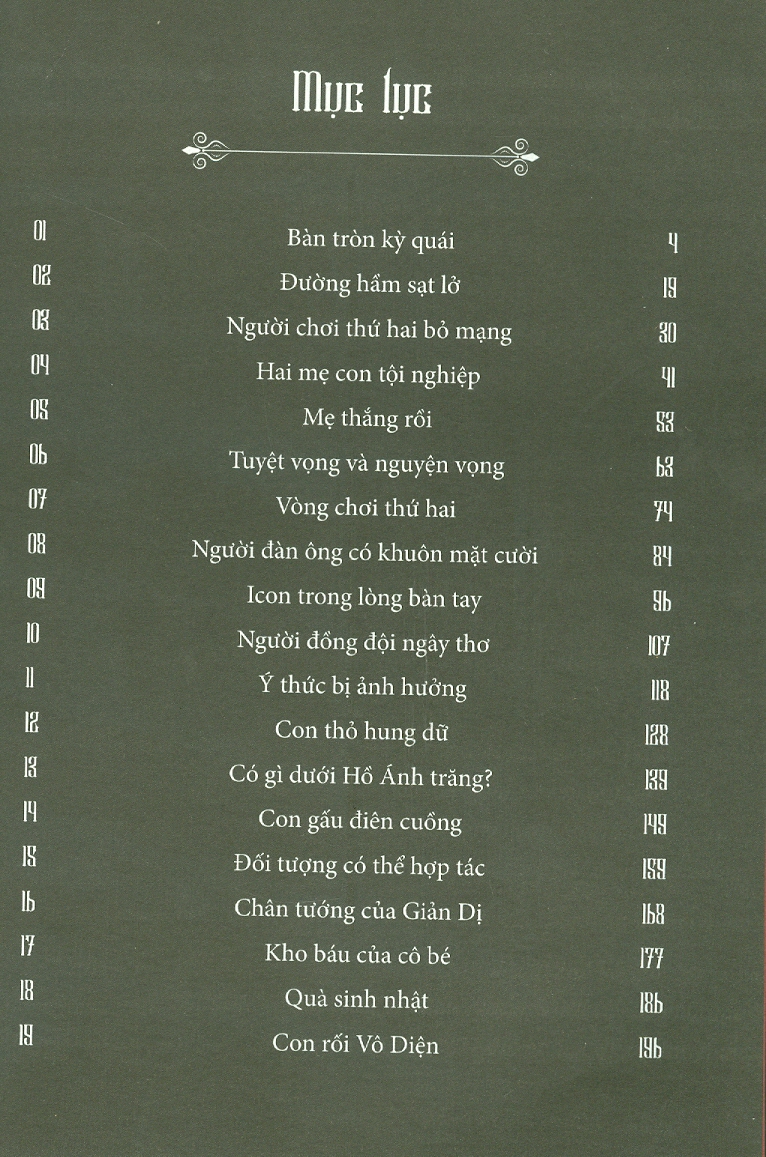 Mục lục

| | | |
|---|---|---|
| 01 | Bàn tròn kỳ quái | 4 |
| 02 | Đường hầm sạt lở | 19 |
| 03 | Người chơi thứ hai bỏ mạng | 30 |
| 04 | Hai mẹ con tội nghiệp | 41 |
| 05 | Mẹ thắng rồi | 53 |
| 06 | Tuyệt vọng và nguyện vọng | 63 |
| 07 | Vòng chơi thứ hai | 74 |
| 08 | Người đàn ông có khuôn mặt cười | 84 |
| 09 | Icon trong lòng bàn tay | 96 |
| 10 | Người đồng đội ngây thơ | 107 |
| 11 | Ý thức bị ảnh hưởng | 118 |
| 12 | Con thỏ hung dữ | 128 |
| 13 | Có gì dưới Hồ Ánh trăng? | 139 |
| 14 | Con gấu điên cuồng | 149 |
| 15 | Đối tượng có thể hợp tác | 159 |
| 16 | Chân tướng của Giản Dị | 168 |
| 17 | Kho báu của cô bé | 177 |
| 18 | Quà sinh nhật | 186 |
| 19 | Con rối Vô Diện | 196 |